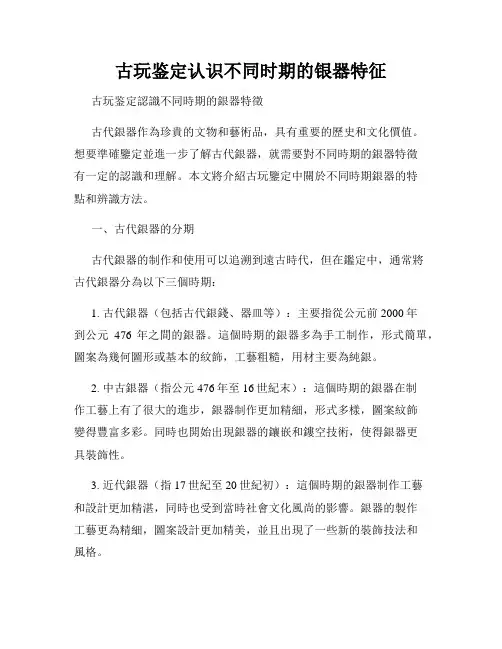 古玩鉴定认识不同时期的银器特征

古玩鉴定認識不同時期的銀器特徵

古代銀器作為珍貴的文物和藝術品，具有重要的歷史和文化價值。想要準確鑒定並進一步了解古代銀器，就需要對不同時期的銀器特徵有一定的認識和理解。本文將介紹古玩鑒定中關於不同時期銀器的特點和辨識方法。

一、古代銀器的分期

古代銀器的制作和使用可以追溯到遠古時代，但在鑑定中，通常將古代銀器分為以下三個時期：

1. 古代銀器（包括古代銀錢、器皿等）：主要指從公元前 2000 年到公元 476 年之間的銀器。這個時期的銀器多為手工制作，形式簡單，圖案為幾何圖形或基本的紋飾，工藝粗糙，用材主要為純銀。

2. 中古銀器（指公元 476 年至 16 世紀末）：這個時期的銀器在制作工藝上有了很大的進步，銀器制作更加精細，形式多樣，圖案紋飾變得豐富多彩。同時也開始出現銀器的鑲嵌和鏤空技術，使得銀器更具裝飾性。

3. 近代銀器（指 17 世紀至 20 世紀初）：這個時期的銀器制作工藝和設計更加精湛，同時也受到當時社會文化風尚的影響。銀器的製作工藝更為精細，圖案設計更加精美，並且出現了一些新的裝飾技法和風格。